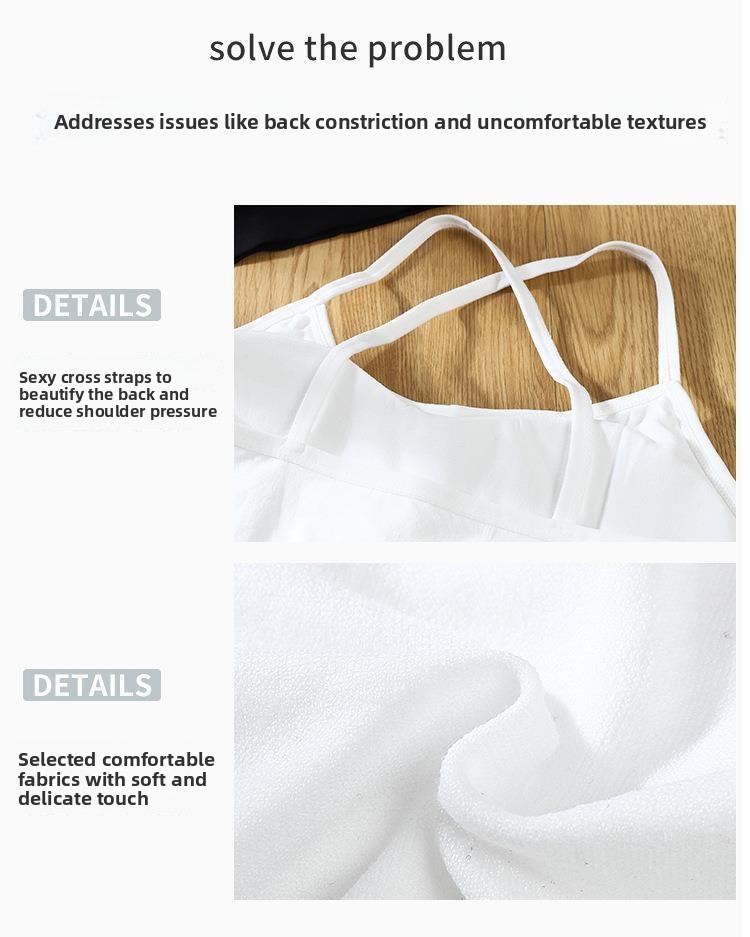 solve the problem

Addresses issues like back constriction and uncomfortable textures

DETAILS

Sexy cross straps to beautify the back and reduce shoulder pressure

DETAILS

Selected comfortable fabrics with soft and delicate touch